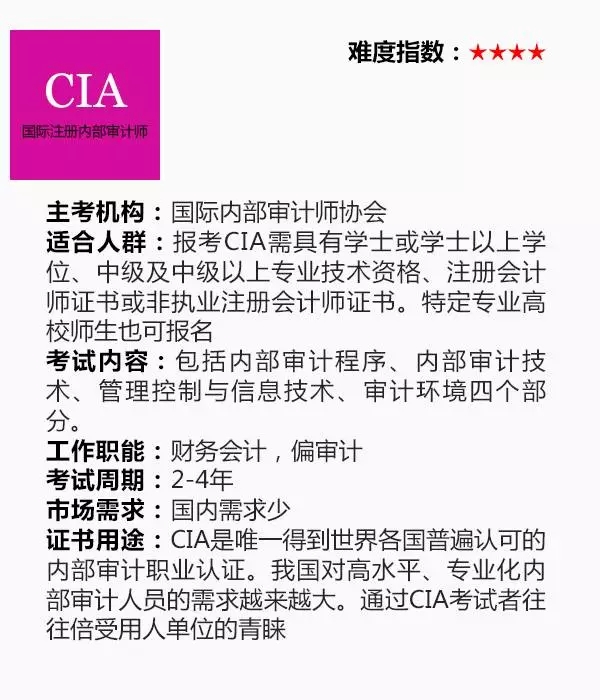 CIA
国际注册内部审计师

难度指数：★★★★

主考机构：国际内部审计师协会
适合人群：报考CIA需具有学士或学士以上学位、中级及中级以上专业技术资格、注册会计师证书或非执业注册会计师证书。特定专业高校师生也可报名
考试内容：包括内部审计程序、内部审计技术、管理控制与信息技术、审计环境四个部分。
工作职能：财务会计，偏审计
考试周期：2-4年
市场需求：国内需求少
证书用途：CIA是唯一得到世界各国普遍认可的内部审计职业认证。我国对高水平、专业化内部审计人员的需求越来越大。通过CIA考试者往往倍受用人单位的青睐